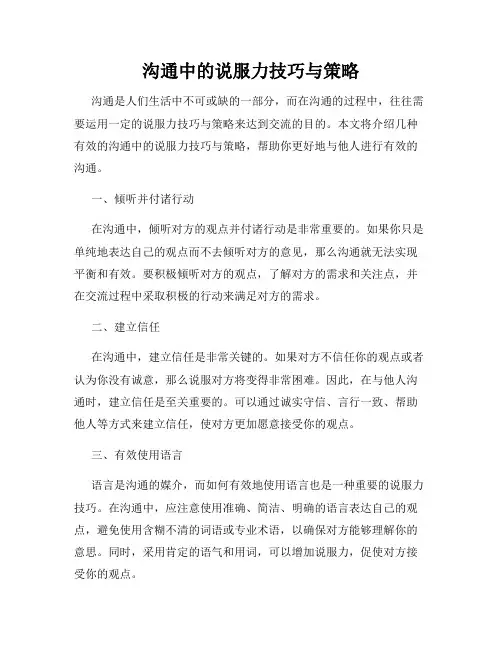 沟通中的说服力技巧与策略

沟通是人们生活中不可或缺的一部分，而在沟通的过程中，往往需要运用一定的说服力技巧与策略来达到交流的目的。本文将介绍几种有效的沟通中的说服力技巧与策略，帮助你更好地与他人进行有效的沟通。

一、倾听并付诸行动

在沟通中，倾听对方的观点并付诸行动是非常重要的。如果你只是单纯地表达自己的观点而不去倾听对方的意见，那么沟通就无法实现平衡和有效。要积极倾听对方的观点，了解对方的需求和关注点，并在交流过程中采取积极的行动来满足对方的需求。

二、建立信任

在沟通中，建立信任是非常关键的。如果对方不信任你的观点或者认为你没有诚意，那么说服对方将变得非常困难。因此，在与他人沟通时，建立信任是至关重要的。可以通过诚实守信、言行一致、帮助他人等方式来建立信任，使对方更加愿意接受你的观点。

三、有效使用语言

语言是沟通的媒介，而如何有效地使用语言也是一种重要的说服力技巧。在沟通中，应注意使用准确、简洁、明确的语言表达自己的观点，避免使用含糊不清的词语或专业术语，以确保对方能够理解你的意思。同时，采用肯定的语气和用词，可以增加说服力，促使对方接受你的观点。